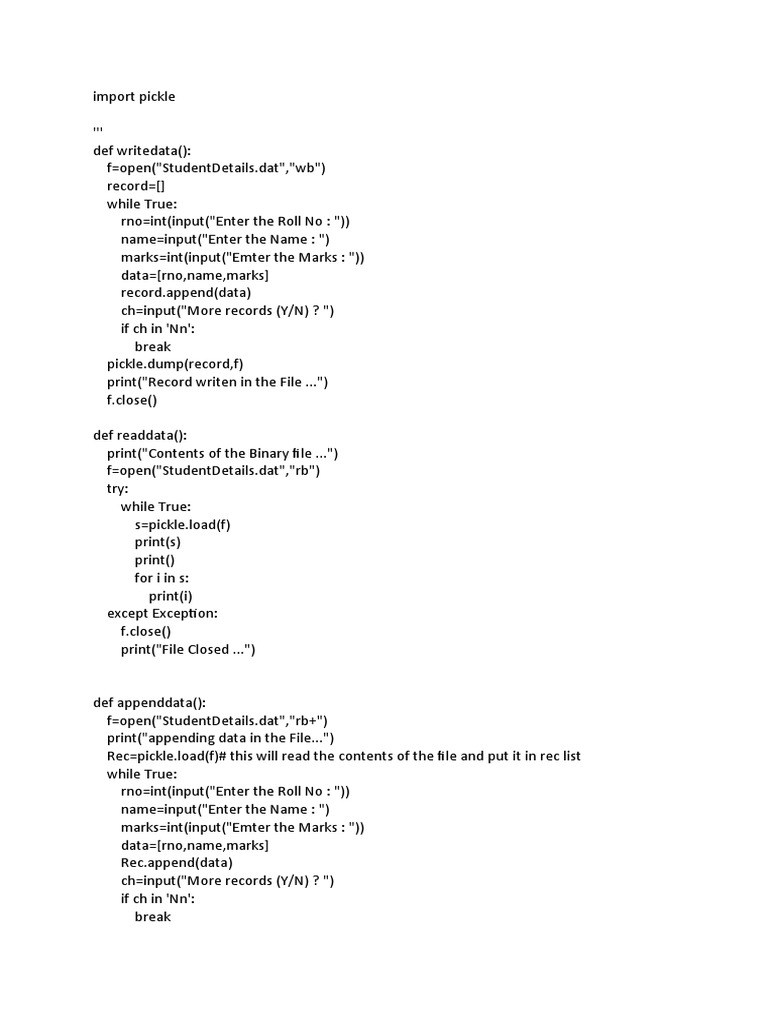 import pickle

'''
def writedata():
    f=open("StudentDetails.dat","wb")
    record=[]
    while True:
        rno=int(input("Enter the Roll No : "))
        name=input("Enter the Name : ")
        marks=int(input("Emter the Marks : "))
        data=[rno,name,marks]
        record.append(data)
        ch=input("More records (Y/N) ? ")
        if ch in 'Nn':
            break
    pickle.dump(record,f)
    print("Record writen in the File ...")
    f.close()

def readdata():
    print("Contents of the Binary file ...")
    f=open("StudentDetails.dat","rb")
    try:
        while True:
            s=pickle.load(f)
            print(s)
            print()
            for i in s:
                print(i)
    except Exception:
        f.close()
        print("File Closed ...")

def appenddata():
    f=open("StudentDetails.dat","rb+")
    print("appending data in the File...")
    Rec=pickle.load(f)# this will read the contents of the file and put it in rec list
    while True:
        rno=int(input("Enter the Roll No : "))
        name=input("Enter the Name : ")
        marks=int(input("Emter the Marks : "))
        data=[rno,name,marks]
        Rec.append(data)
        ch=input("More records (Y/N) ? ")
        if ch in 'Nn':
            break